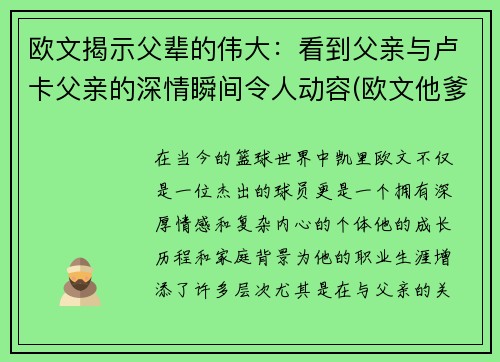 欧文揭示父辈的伟大：看到父亲与卢卡父亲的深情瞬间令人动容(欧文他爹

在当今的篮球世界中凯里欧文不仅是一位杰出的球员更是一个拥有深厚情感和复杂内心的个体他的成长历程和家庭背景为他的职业生涯增添了许多层次尤其是在与父亲的关